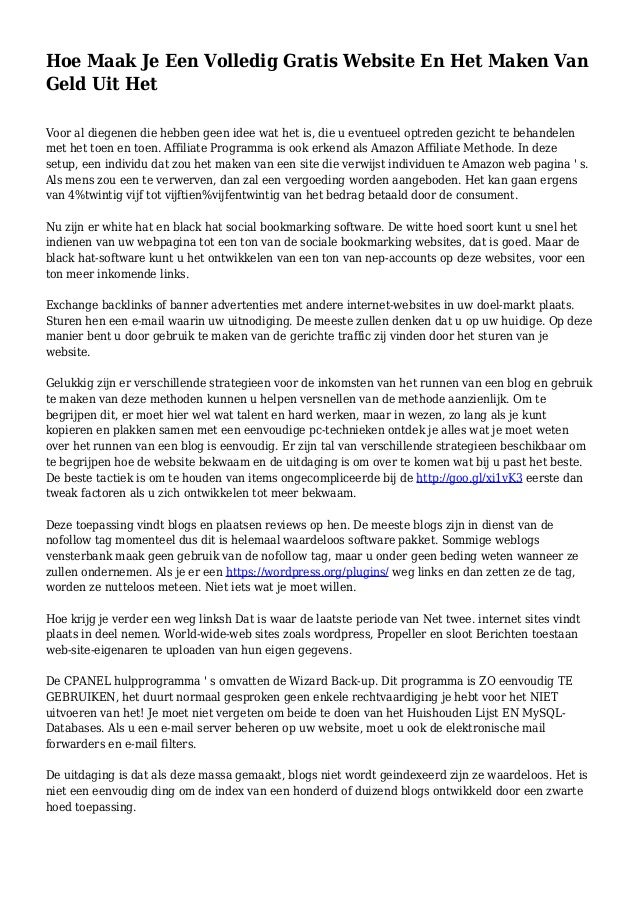 Hoe Maak Je Een Volledig Gratis Website En Het Maken Van Geld Uit Het

Voor al diegenen die hebben geen idee wat het is, die u eventueel optreden gezicht te behandelen met het toen en toen. Affiliate Programma is ook erkend als Amazon Affiliate Methode. In deze setup, een individu dat zou het maken van een site die verwijst individuen te Amazon web pagina ' s. Als mens zou een te verwerven, dan zal een vergoeding worden aangeboden. Het kan gaan ergens van 4%twintig vijf tot vijftien%vijfentwintig van het bedrag betaald door de consument.

Nu zijn er white hat en black hat social bookmarking software. De witte hoed soort kunt u snel het indienen van uw webpagina tot een ton van de sociale bookmarking websites, dat is goed. Maar de black hat-software kunt u het ontwikkelen van een ton van nep-accounts op deze websites, voor een ton meer inkomende links.

Exchange backlinks of banner advertenties met andere internet-websites in uw doel-markt plaats. Sturen hen een e-mail waarin uw uitnodiging. De meeste zullen denken dat u op uw huidige. Op deze manier bent u door gebruik te maken van de gerichte traffic zij vinden door het sturen van je website.

Gelukkig zijn er verschillende strategieen voor de inkomsten van het runnen van een blog en gebruik te maken van deze methoden kunnen u helpen versnellen van de methode aanzienlijk. Om te begrijpen dit, er moet hier wel wat talent en hard werken, maar in wezen, zo lang als je kunt kopieren en plakken samen met een eenvoudige pc-technieken ontdek je alles wat je moet weten over het runnen van een blog is eenvoudig. Er zijn tal van verschillende strategieen beschikbaar om te begrijpen hoe de website bekwaam en de uitdaging is om over te komen wat bij u past het beste. De beste tactiek is om te houden van items ongecompliceerde bij de http://goo.gl/xi1vK3 eerste dan tweak factoren als u zich ontwikkelen tot meer bekwaam.

Deze toepassing vindt blogs en plaatsen reviews op hen. De meeste blogs zijn in dienst van de nofollow tag momenteel dus dit is helemaal waardeloos software pakket. Sommige weblogs vensterbank maak geen gebruik van de nofollow tag, maar u onder geen beding weten wanneer ze zullen ondernemen. Als je er een https://wordpress.org/plugins/ weg links en dan zetten ze de tag, worden ze nutteloos meteen. Niet iets wat je moet willen.

Hoe krijg je verder een weg linksh Dat is waar de laatste periode van Net twee. internet sites vindt plaats in deel nemen. World-wide-web sites zoals wordpress, Propeller en sloot Berichten toestaan web-site-eigenaren te uploaden van hun eigen gegevens.

De CPANEL hulpprogramma ' s omvatten de Wizard Back-up. Dit programma is ZO eenvoudig TE GEBRUIKEN, het duurt normaal gesproken geen enkele rechtvaardiging je hebt voor het NIET uitvoeren van het! Je moet niet vergeten om beide te doen van het Huishouden Lijst EN MySQL-Databases. Als u een e-mail server beheren op uw website, moet u ook de elektronische mail forwarders en e-mail filters.

De uitdaging is dat als deze massa gemaakt, blogs niet wordt geindexeerd zijn ze waardeloos. Het is niet een eenvoudig ding om de index van een honderd of duizend blogs ontwikkeld door een zwarte hoed toepassing.